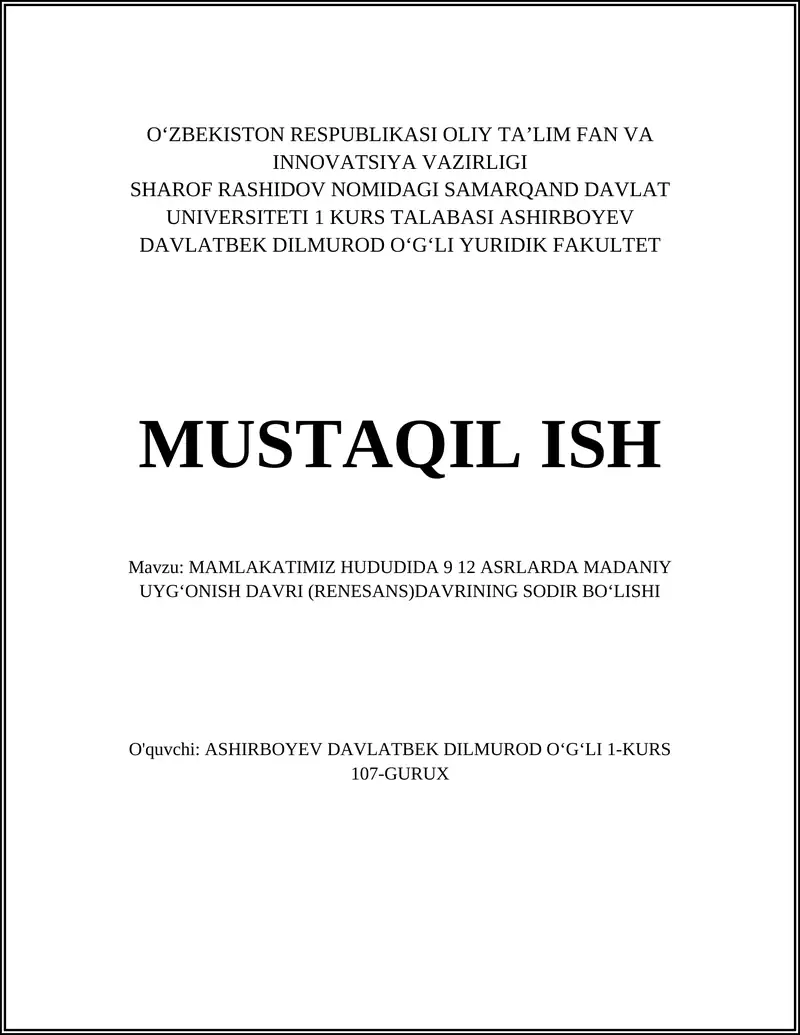 O‘ZBEKISTON RESPUBLIKASI OLIY TA’LIM FAN VA INNOVATSIYA VAZIRLIGI
SHAROF RASHIDOV NOMIDAGI SAMARQAND DAVLAT UNIVERSITETI 1 KURS TALABASI ASHIRBOYEV DAVLATBEK DILMUROD O‘G‘LI YURIDIK FAKULTET

MUSTAQIL ISH

Mavzu: MAMLAKATIMIZ HUDUDIDA 9 12 ASRLARDA MADANIY UYG‘ONISH DAVRI (RENESANS)DAVRINING SODIR BO‘LISHI

O'quvchi: ASHIRBOYEV DAVLATBEK DILMUROD O‘G‘LI 1-KURS 107-GURUX